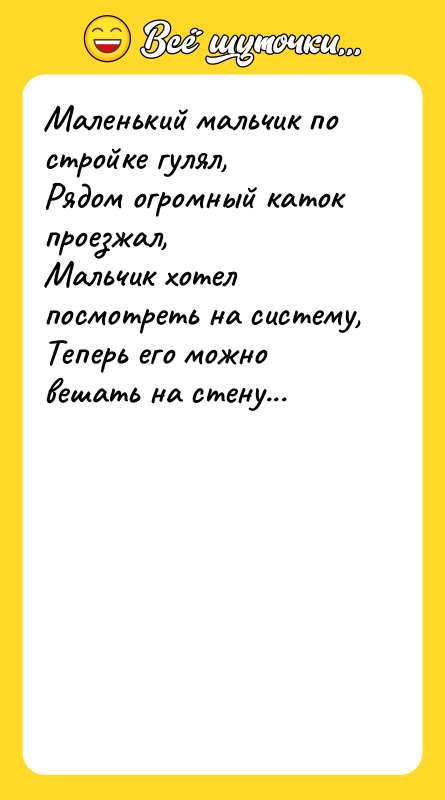 Всё шуточки...

Маленький мальчик по стройке гулял,
Рядом огромный каток проезжал,
Мальчик хотел посмотреть на систему,
Теперь его можно вешать на стену...